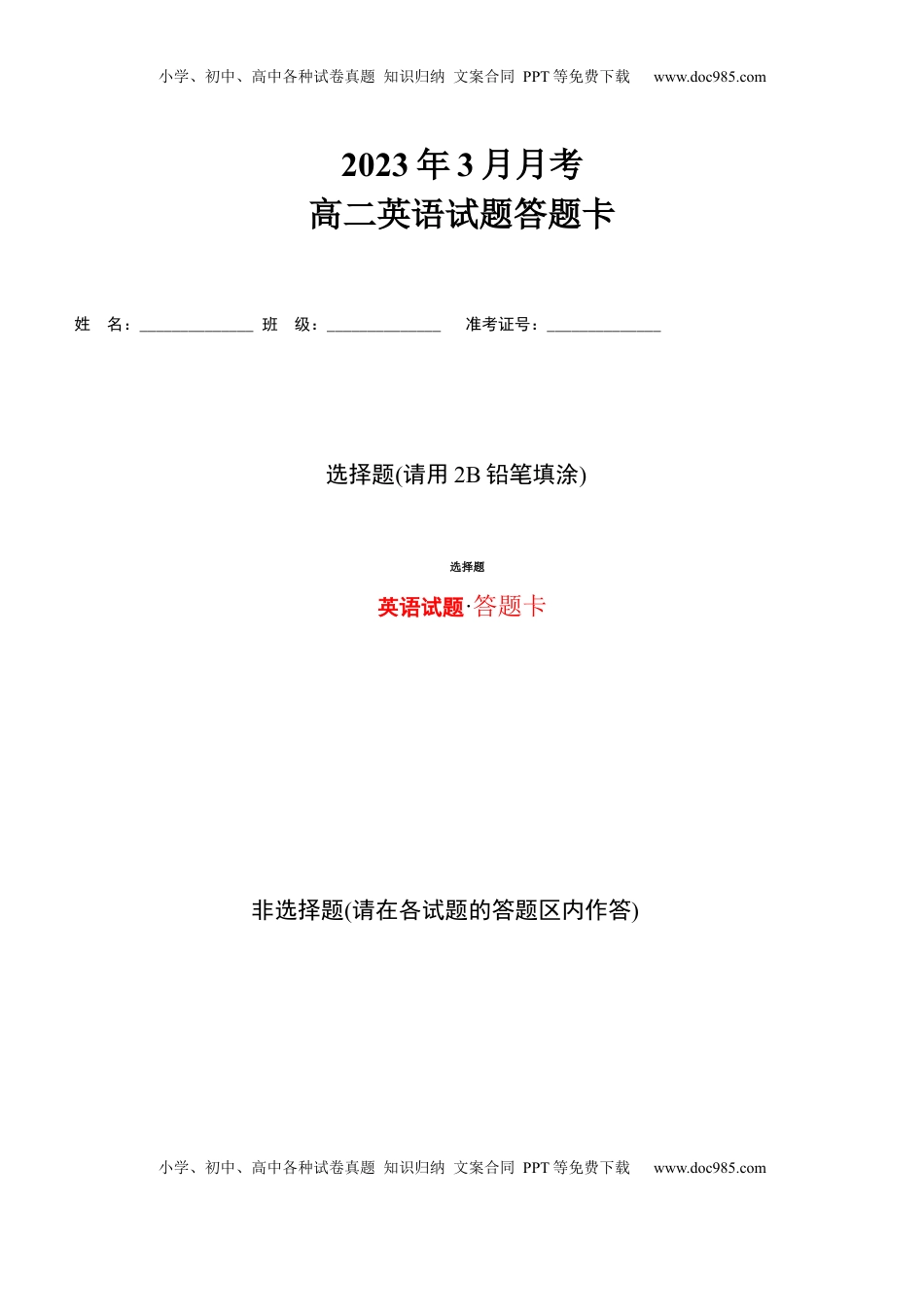 小学、初中、高中各种试卷真题 知识归纳 文案合同 PPT等免费下载 www.doc985.com

2023年3月月考
高二英语试题答题卡

姓 名：______________ 班 级：______________ 准考证号：______________

选择题(请用2B铅笔填涂)

选择题

英语试题·答题卡

非选择题(请在各试题的答题区内作答)

小学、初中、高中各种试卷真题 知识归纳 文案合同 PPT等免费下载 www.doc985.com